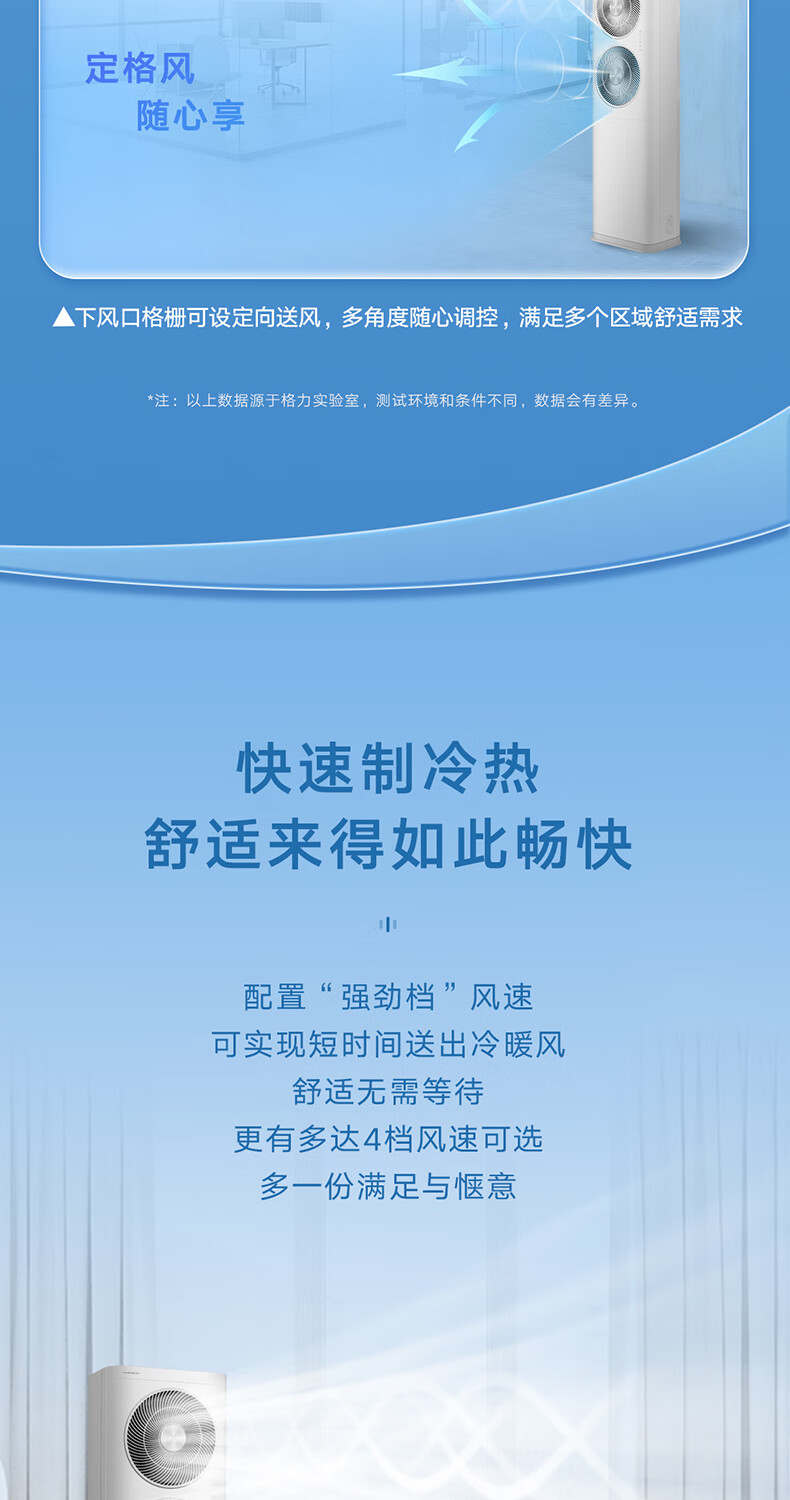 定格风
随心享

▲下风口格栅可设定向送风，多角度随心调控，满足多个区域舒适需求

*注：以上数据源于格力实验室，测试环境和条件不同，数据会有差异。

快速制冷热
舒适来得如此畅快

配置“强劲档”风速
可实现短时间送出冷暖风
舒适无需等待
更有多达4档风速可选
多一份满足与惬意